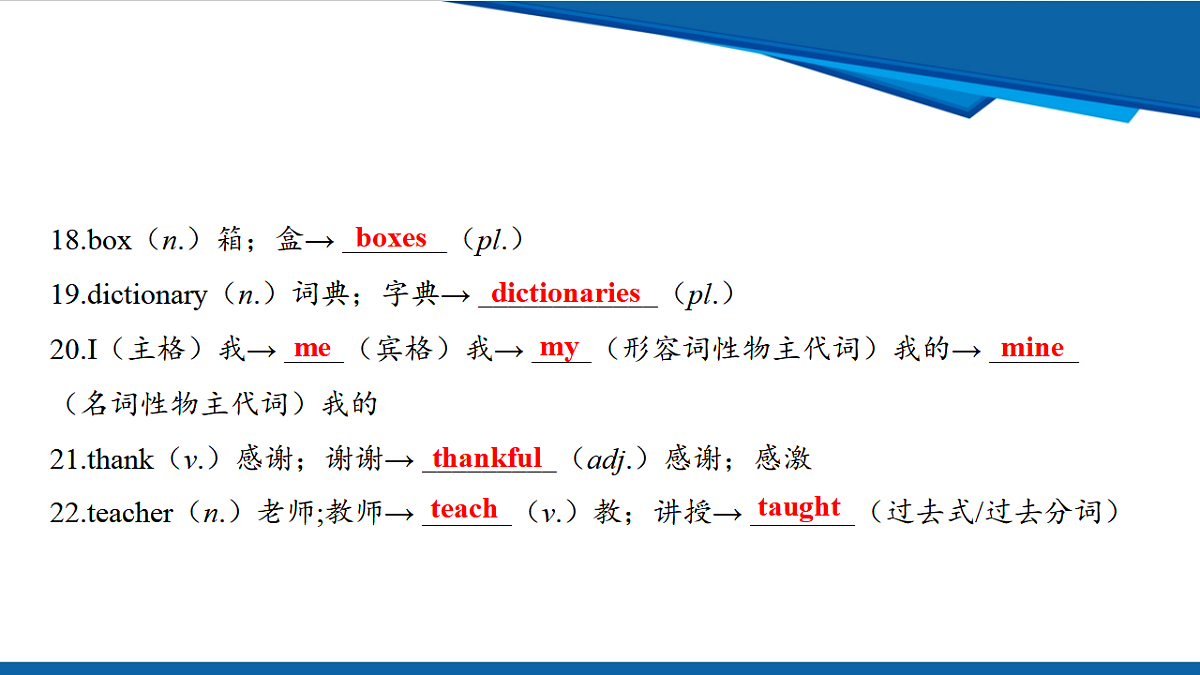 18.box（n.）箱；盒→ boxes （pl.）

19.dictionary（n.）词典；字典→ dictionaries （pl.）

20.I（主格）我→ me （宾格）我→ my （形容词性物主代词）我的→ mine （名词性物主代词）我的

21.thank（v.）感谢；谢谢→ thankful （adj.）感谢；感激

22.teacher（n.）老师;教师→ teach （v.）教；讲授→ taught （过去式/过去分词）